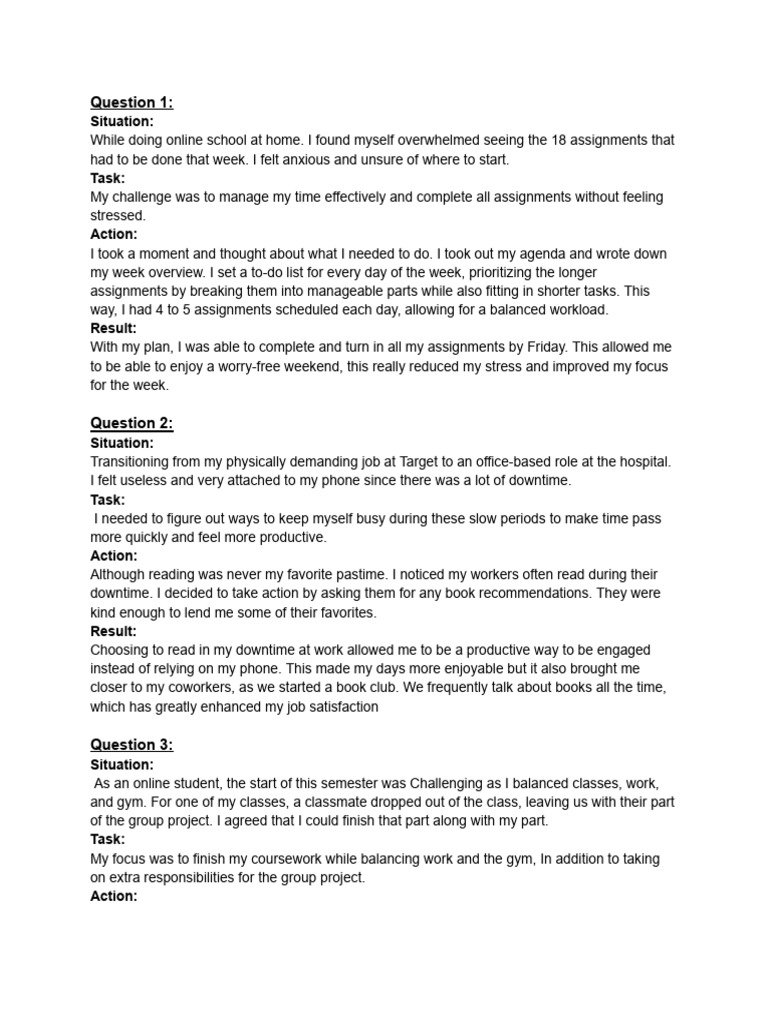 Question 1:
Situation:
While doing online school at home. I found myself overwhelmed seeing the 18 assignments that had to be done that week. I felt anxious and unsure of where to start.
Task:
My challenge was to manage my time effectively and complete all assignments without feeling stressed.
Action:
I took a moment and thought about what I needed to do. I took out my agenda and wrote down my week overview. I set a to-do list for every day of the week, prioritizing the longer assignments by breaking them into manageable parts while also fitting in shorter tasks. This way, I had 4 to 5 assignments scheduled each day, allowing for a balanced workload.
Result:
With my plan, I was able to complete and turn in all my assignments by Friday. This allowed me to be able to enjoy a worry-free weekend, this really reduced my stress and improved my focus for the week.

Question 2:
Situation:
Transitioning from my physically demanding job at Target to an office-based role at the hospital. I felt useless and very attached to my phone since there was a lot of downtime.
Task:
I needed to figure out ways to keep myself busy during these slow periods to make time pass more quickly and feel more productive.
Action:
Although reading was never my favorite pastime. I noticed my workers often read during their downtime. I decided to take action by asking them for any book recommendations. They were kind enough to lend me some of their favorites.
Result:
Choosing to read in my downtime at work allowed me to be a productive way to be engaged instead of relying on my phone. This made my days more enjoyable but it also brought me closer to my coworkers, as we started a book club. We frequently talk about books all the time, which has greatly enhanced my job satisfaction

Question 3:
Situation:
As an online student, the start of this semester was Challenging as I balanced classes, work, and gym. For one of my classes, a classmate dropped out of the class, leaving us with their part of the group project. I agreed that I could finish that part along with my part.
Task:
My focus was to finish my coursework while balancing work and the gym, In addition to taking on extra responsibilities for the group project.
Action: